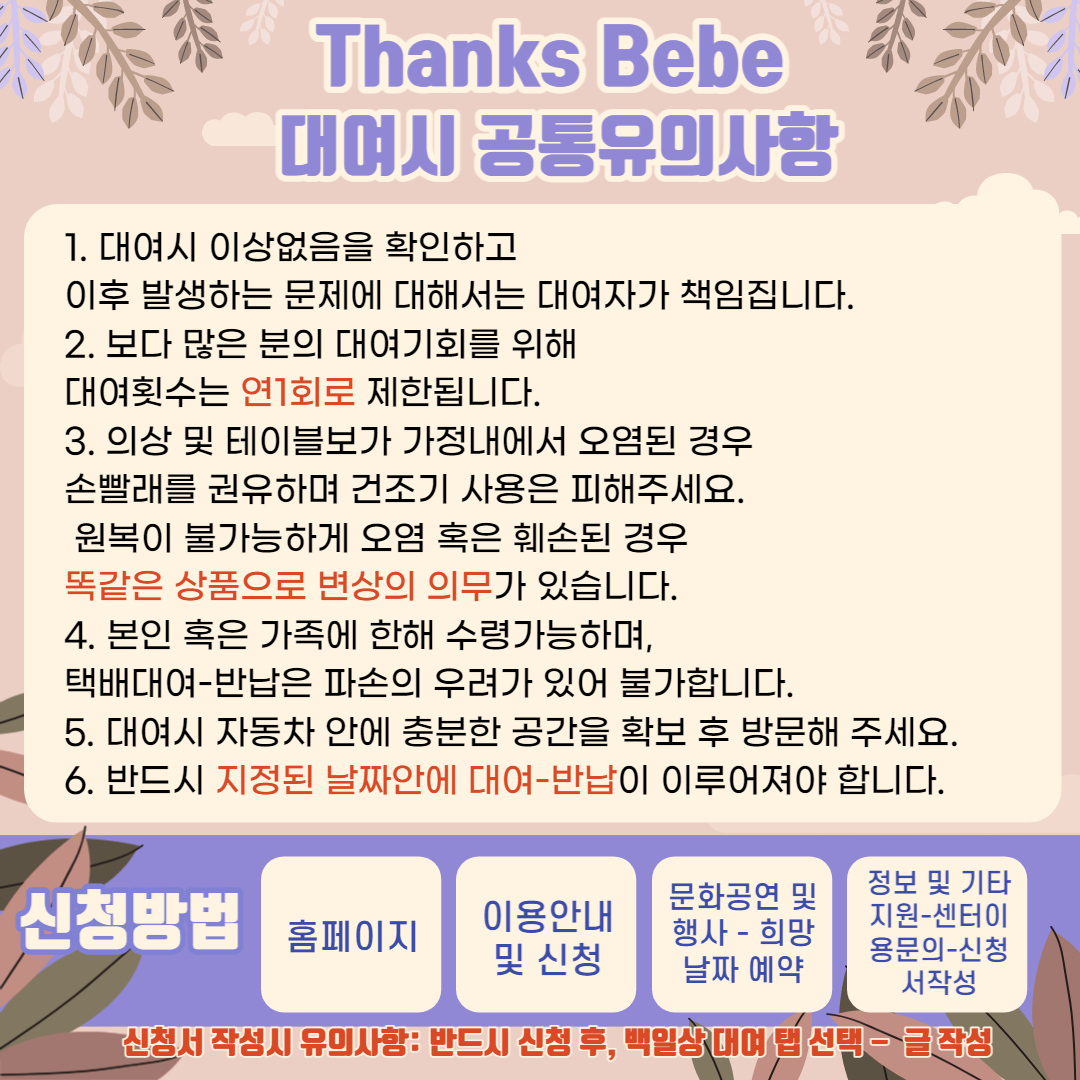 Thanks Bebe
대여시 공통유의사항

1. 대여시 이상없음을 확인하고
이후 발생하는 문제에 대해서는 대여자가 책임집니다.
2. 보다 많은 분의 대여기회를 위해
대여횟수는 연1회로 제한됩니다.
3. 의상 및 테이블보가 가정내에서 오염된 경우
손빨래를 권유하며 건조기 사용은 피해주세요.
원복이 불가능하게 오염 혹은 훼손된 경우
똑같은 상품으로 변상의 의무가 있습니다.
4. 본인 혹은 가족에 한해 수령가능하며,
택배대여-반납은 파손의 우려가 있어 불가합니다.
5. 대여시 자동차 안에 충분한 공간을 확보 후 방문해 주세요.
6. 반드시 지정된 날짜안에 대여-반납이 이루어져야 합니다.

신청방법

홈페이지

이용안내 및 신청

문화공연 및 행사 - 희망 날짜 예약

정보 및 기타 지원-센터이용문의-신청서작성

신청서 작성시 유의사항: 반드시 신청 후, 백일상 대여 탭 선택 - 글 작성